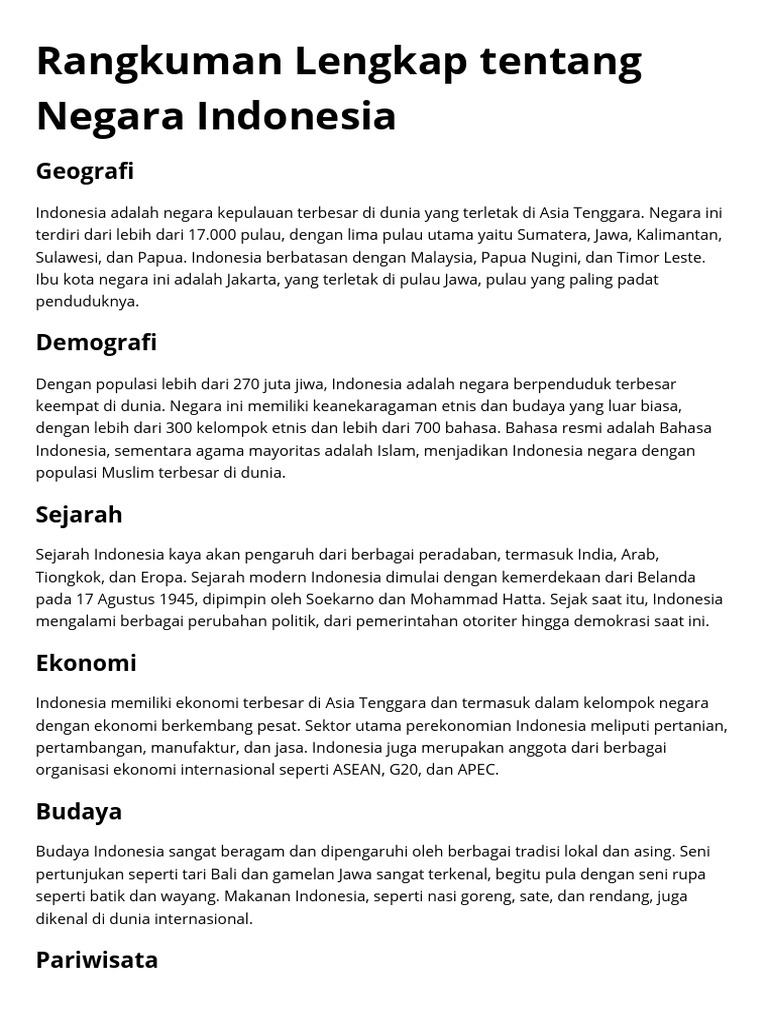 Rangkuman Lengkap tentang Negara Indonesia

Geografi

Indonesia adalah negara kepulauan terbesar di dunia yang terletak di Asia Tenggara. Negara ini terdiri dari lebih dari 17.000 pulau, dengan lima pulau utama yaitu Sumatera, Jawa, Kalimantan, Sulawesi, dan Papua. Indonesia berbatasan dengan Malaysia, Papua Nugini, dan Timor Leste. Ibu kota negara ini adalah Jakarta, yang terletak di pulau Jawa, pulau yang paling padat penduduknya.

Demografi

Dengan populasi lebih dari 270 juta jiwa, Indonesia adalah negara berpenduduk terbesar keempat di dunia. Negara ini memiliki keanekaragaman etnis dan budaya yang luar biasa, dengan lebih dari 300 kelompok etnis dan lebih dari 700 bahasa. Bahasa resmi adalah Bahasa Indonesia, sementara agama mayoritas adalah Islam, menjadikan Indonesia negara dengan populasi Muslim terbesar di dunia.

Sejarah

Sejarah Indonesia kaya akan pengaruh dari berbagai peradaban, termasuk India, Arab, Tiongkok, dan Eropa. Sejarah modern Indonesia dimulai dengan kemerdekaan dari Belanda pada 17 Agustus 1945, dipimpin oleh Soekarno dan Mohammad Hatta. Sejak saat itu, Indonesia mengalami berbagai perubahan politik, dari pemerintahan otoriter hingga demokrasi saat ini.

Ekonomi

Indonesia memiliki ekonomi terbesar di Asia Tenggara dan termasuk dalam kelompok negara dengan ekonomi berkembang pesat. Sektor utama perekonomian Indonesia meliputi pertanian, pertambangan, manufaktur, dan jasa. Indonesia juga merupakan anggota dari berbagai organisasi ekonomi internasional seperti ASEAN, G20, dan APEC.

Budaya

Budaya Indonesia sangat beragam dan dipengaruhi oleh berbagai tradisi lokal dan asing. Seni pertunjukan seperti tari Bali dan gamelan Jawa sangat terkenal, begitu pula dengan seni rupa seperti batik dan wayang. Makanan Indonesia, seperti nasi goreng, sate, dan rendang, juga dikenal di dunia internasional.

Pariwisata